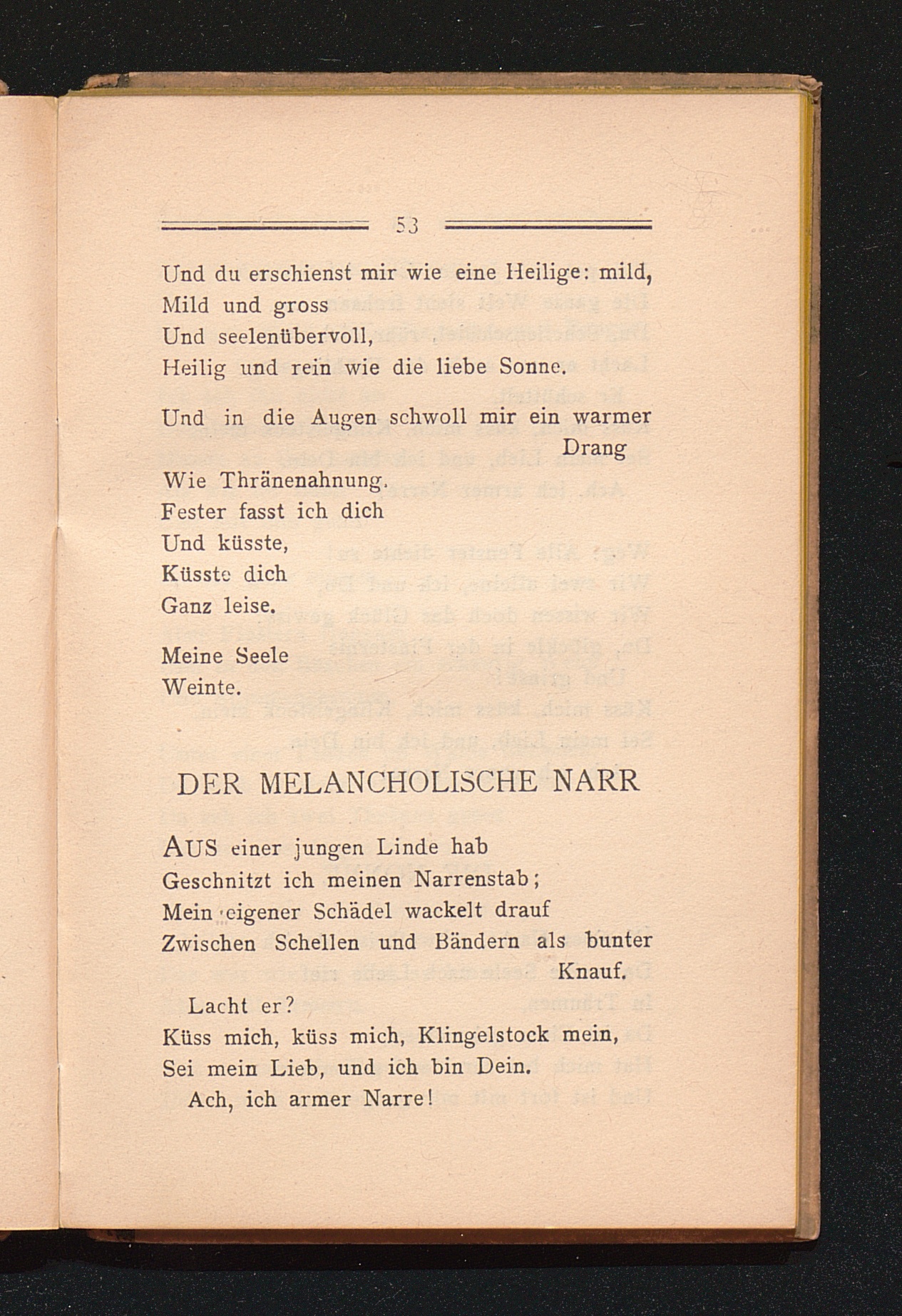 53

Und du erschienst mir wie eine Heilige: mild,
Mild und gross
Und seelenübervoll,
Heilig und rein wie die liebe Sonne.

Und in die Augen schwoll mir ein warmer Drang
Wie Thränenahnung.
Fester fasst ich dich
Und küsste,
Küsste dich
Ganz leise.

Meine Seele
Weinte.

DER MELANCHOLISCHE NARR

AUS einer jungen Linde hab
Geschnitzt ich meinen Narrenstab;
Mein eigener Schädel wackelt drauf
Zwischen Schellen und Bändern als bunter Knauf.
Lacht er?
Küss mich, küss mich, Klingelstock mein,
Sei mein Lieb, und ich bin Dein.
Ach, ich armer Narre!